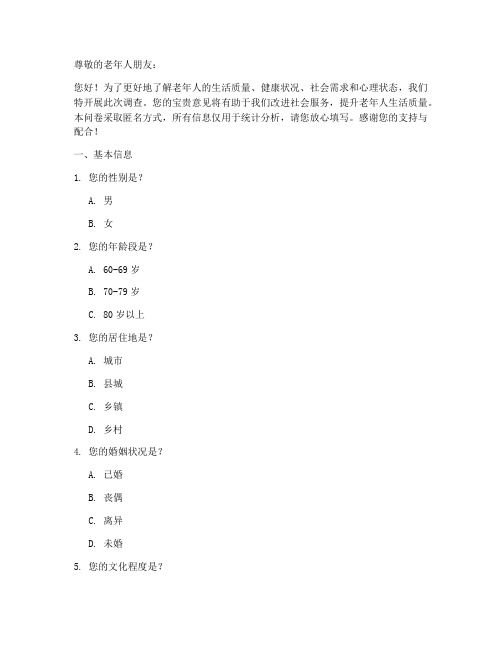 尊敬的老年人朋友：

您好！为了更好地了解老年人的生活质量、健康状况、社会需求和心理状态，我们特开展此次调查。您的宝贵意见将有助于我们改进社会服务，提升老年人生活质量。本问卷采取匿名方式，所有信息仅用于统计分析，请您放心填写。感谢您的支持与配合！

一、基本信息

1. 您的性别是？

A. 男

B. 女

2. 您的年龄段是？

A. 60-69 岁

B. 70-79 岁

C. 80 岁以上

3. 您的居住地是？

A. 城市

B. 县城

C. 乡镇

D. 乡村

4. 您的婚姻状况是？

A. 已婚

B. 丧偶

C. 离异

D. 未婚

5. 您的文化程度是？